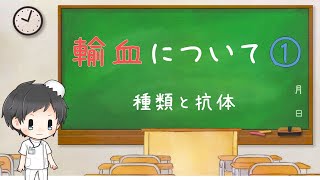 輸血について①

種類と抗体

月
日